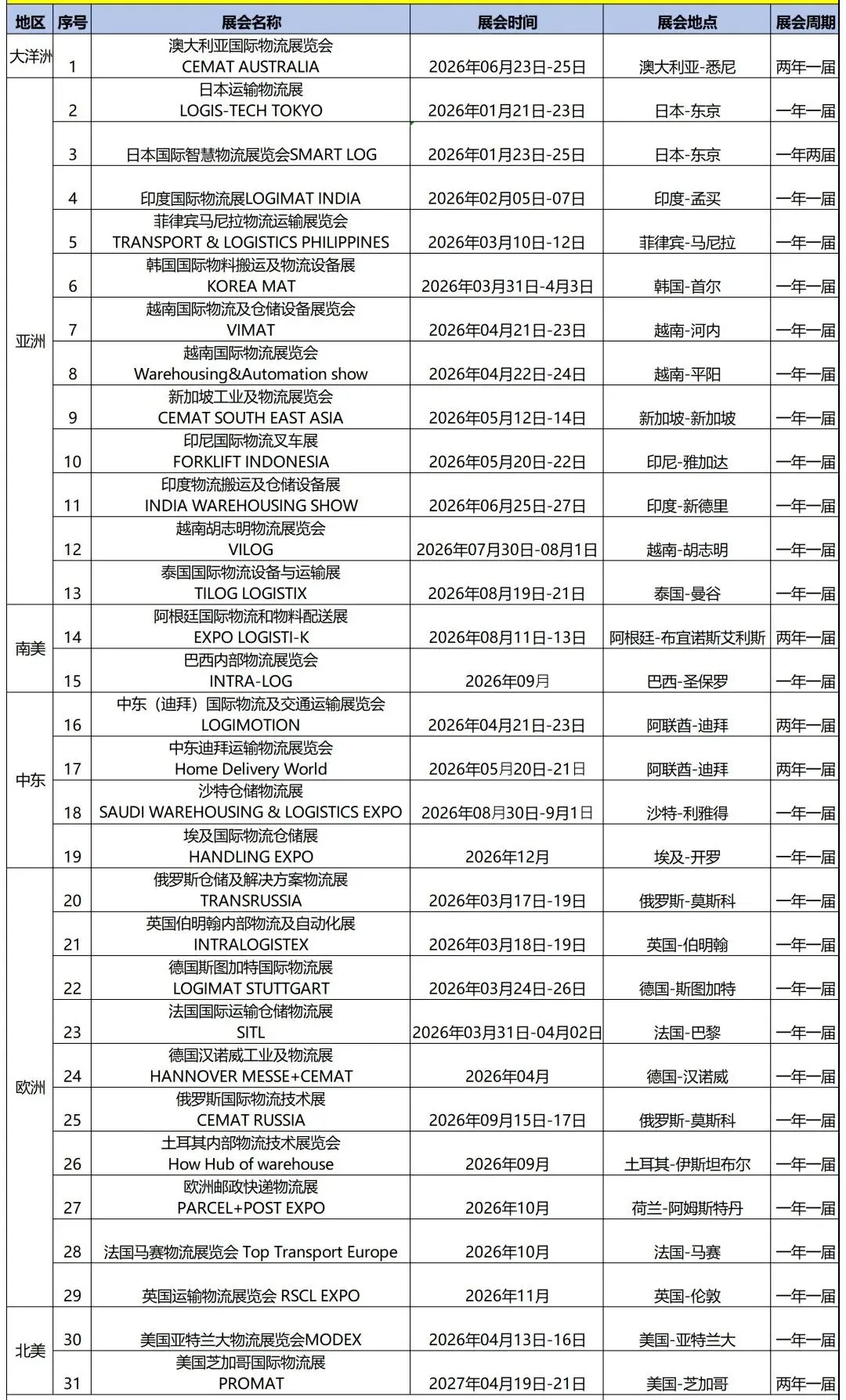 | 地区 | 序号 | 展会名称 | 展会时间 | 展会地点 | 展会周期 |
|---|---|---|---|---|---|
| 大洋洲 | 1 | 澳大利亚国际物流展览会 CEMAT AUSTRALIA | 2026年06月23日-25日 | 澳大利亚-悉尼 | 两年一届 |
| 亚洲 | 2 | 日本运输物流展 LOGIS-TECH TOKYO | 2026年01月21日-23日 | 日本-东京 | 一年一届 |
| | 3 | 日本国际智慧物流展览会SMART LOG | 2026年01月23日-25日 | 日本-东京 | 一年两届 |
| | 4 | 印度国际物流展LOGIMAT INDIA | 2026年02月05日-07日 | 印度-孟买 | 一年一届 |
| | 5 | 菲律宾马尼拉物流运输展览会 TRANSPORT & LOGISTICS PHILIPPINES | 2026年03月10日-12日 | 菲律宾-马尼拉 | 一年一届 |
| | 6 | 韩国国际物料搬运及物流设备展 KOREA MAT | 2026年03月31日-4月3日 | 韩国-首尔 | 一年一届 |
| | 7 | 越南国际物流及仓储设备展览会 VIMAT | 2026年04月21日-23日 | 越南-河内 | 一年一届 |
| | 8 | 越南国际物流展览会 Warehousing&Automation show | 2026年04月22日-24日 | 越南-平阳 | 一年一届 |
| | 9 | 新加坡工业及物流展览会 CEMAT SOUTH EAST ASIA | 2026年05月12日-14日 | 新加坡-新加坡 | 一年一届 |
| | 10 | 印尼国际物流叉车展 FORKLIFT INDONESIA | 2026年05月20日-22日 | 印尼-雅加达 | 一年一届 |
| | 11 | 印度物流搬运及仓储设备展 INDIA WAREHOUSING SHOW | 2026年06月25日-27日 | 印度-新德里 | 一年一届 |
| | 12 | 越南胡志明物流展览会 VILOG | 2026年07月30日-08月1日 | 越南-胡志明 | 一年一届 |
| | 13 | 泰国国际物流设备与运输展 TILOG LOGISTIX | 2026年08月19日-21日 | 泰国-曼谷 | 一年一届 |
| 南美 | 14 | 阿根廷国际物流和物料配送展 EXPO LOGISTI-K | 2026年08月11日-13日 | 阿根廷-布宜诺斯艾利斯 | 两年一届 |
| | 15 | 巴西内部物流展览会 INTRA-LOG | 2026年09月 | 巴西-圣保罗 | 一年一届 |
| 中东 | 16 | 中东（迪拜）国际物流及交通运输展览会 LOGIMOTION | 2026年04月21日-23日 | 阿联酋-迪拜 | 两年一届 |
| | 17 | 中东迪拜运输物流展览会 Home Delivery World | 2026年05月20日-21日 | 阿联酋-迪拜 | 两年一届 |
| | 18 | 沙特仓储物流展 SAUDI WAREHOUSING & LOGISTICS EXPO | 2026年08月30日-9月1日 | 沙特-利雅得 | 一年一届 |
| | 19 | 埃及国际物流仓储展 HANDLING EXPO | 2026年12月 | 埃及-开罗 | 一年一届 |
| 欧洲 | 20 | 俄罗斯仓储及解决方案物流展 TRANSRUSSIA | 2026年03月17日-19日 | 俄罗斯-莫斯科 | 一年一届 |
| | 21 | 英国伯明翰内部物流及自动化展 INTRALOGISTEX | 2026年03月18日-19日 | 英国-伯明翰 | 一年一届 |
| | 22 | 德国斯图加特国际物流展 LOGIMAT STUTTGART | 2026年03月24日-26日 | 德国-斯图加特 | 一年一届 |
| | 23 | 法国国际运输仓储物流展 SITL | 2026年03月31日-04月02日 | 法国-巴黎 | 一年一届 |
| | 24 | 德国汉诺威工业及物流展 HANNOVER MESSE+CEMAT | 2026年04月 | 德国-汉诺威 | 一年一届 |
| | 25 | 俄罗斯国际物流技术展 CEMAT RUSSIA | 2026年09月15日-17日 | 俄罗斯-莫斯科 | 一年一届 |
| | 26 | 土耳其内部物流技术展览会 How Hub of warehouse | 2026年09月 | 土耳其-伊斯坦布尔 | 一年一届 |
| | 27 | 欧洲邮政快递物流展 PARCEL+POST EXPO | 2026年10月 | 荷兰-阿姆斯特丹 | 一年一届 |
| | 28 | 法国马赛物流展览会 Top Transport Europe | 2026年10月 | 法国-马赛 | 一年一届 |
| | 29 | 英国运输物流展览会 RSCL EXPO | 2026年11月 | 英国-伦敦 | 一年一届 |
| 北美 | 30 | 美国亚特兰大物流展览会MODEX | 2026年04月13日-16日 | 美国-亚特兰大 | 一年一届 |
| | 31 | 美国芝加哥国际物流展 PROMAT | 2027年04月19日-21日 | 美国-芝加哥 | 两年一届 |